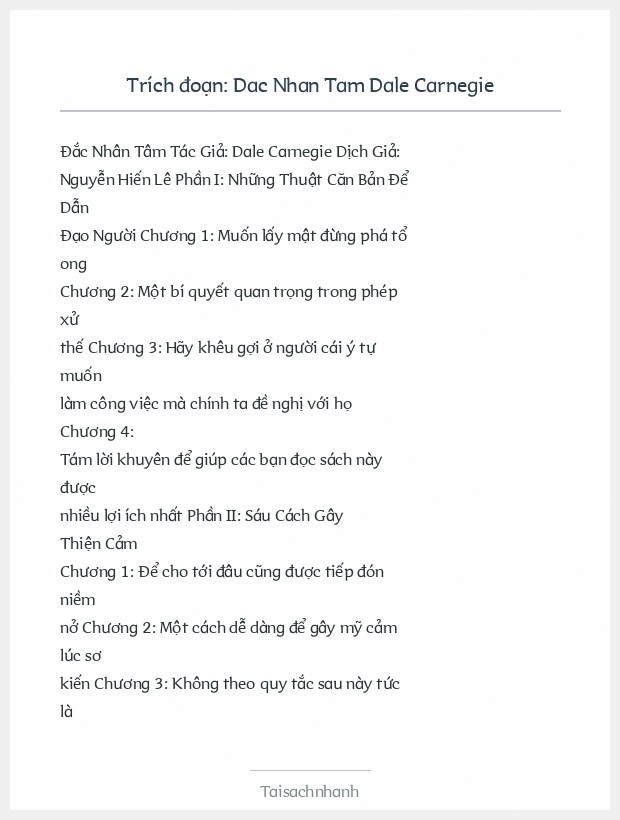 Trích đoạn: Dac Nhan Tam Dale Carnegie

Đắc Nhân Tâm Tác Giả: Dale Carnegie Dịch Giả: Nguyễn Hiến Lê Phần I: Những Thuật Căn Bản Để Dẫn
Đạo Người Chương 1: Muốn lấy mật đừng phá tổ ong
Chương 2: Một bí quyết quan trọng trong phép xử
thế Chương 3: Hãy khêu gợi ở người cái ý tự muốn
làm công việc mà chính ta đề nghị với họ
Chương 4:
Tám lời khuyên để giúp các bạn đọc sách này được
nhiều lợi ích nhất Phần II: Sáu Cách Gây
Thiện Cảm
Chương 1: Để cho tới đâu cũng được tiếp đón niềm
nở Chương 2: Một cách dễ dàng để gây mỹ cảm lúc sơ
kiến Chương 3: Không theo quy tắc sau này tức là

Taisachnhanh